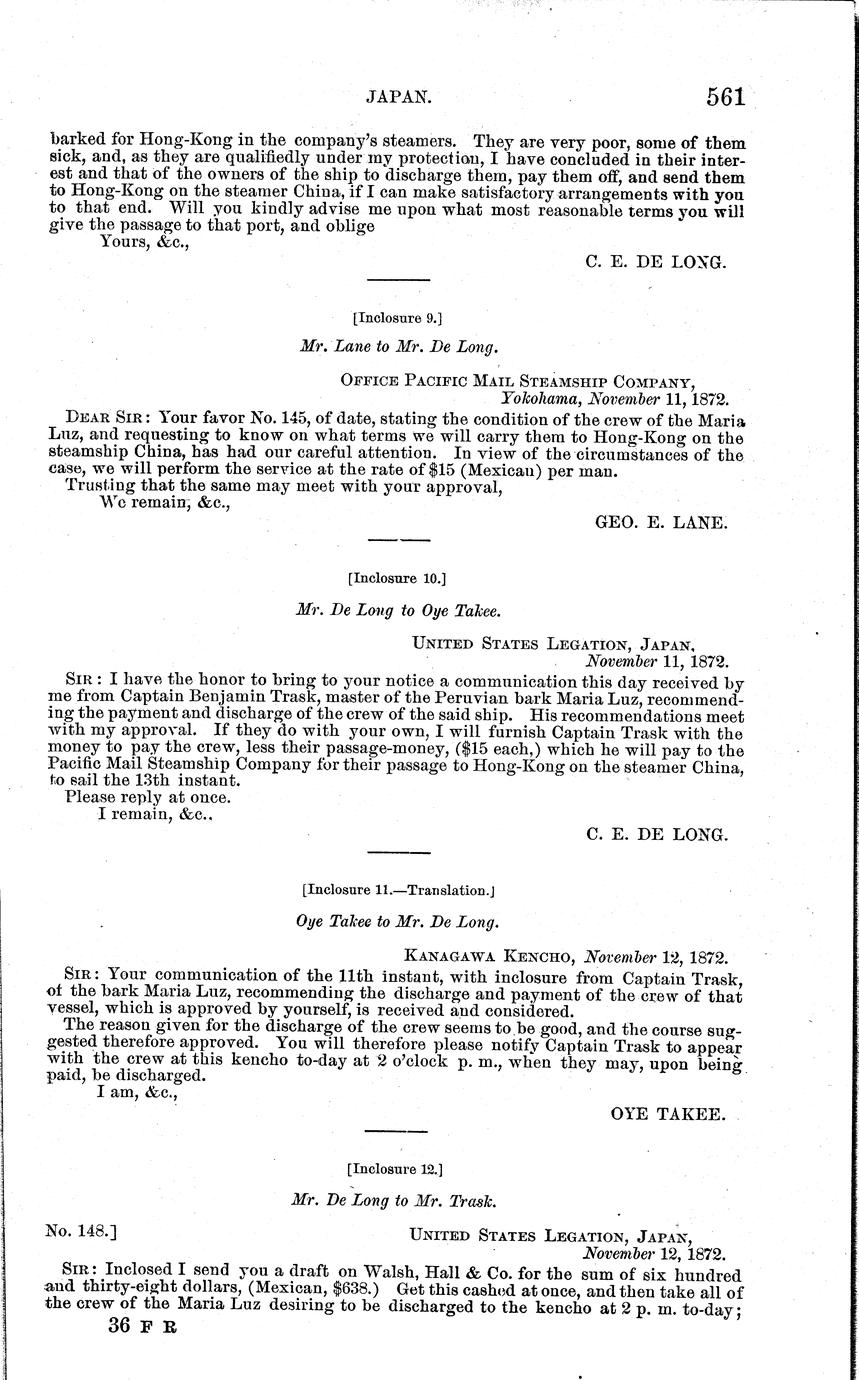 JAPAN. 561

barked for Hong-Kong in the company's steamers. They are very poor, some of them sick, and, as they are qualifiedly under my protection, I have concluded in their interest and that of the owners of the ship to discharge them, pay them off, and send them to Hong-Kong on the steamer China, if I can make satisfactory arrangements with you to that end. Will you kindly advise me upon what most reasonable terms you will give the passage to that port, and oblige

Yours, &c.,

C. E. DE LONG.

[Inclosure 9.]

Mr. Lane to Mr. De Long.

OFFICE PACIFIC MAIL STEAMSHIP COMPANY, Yokohama, November 11, 1872.

DEAR SIR: Your favor No. 145, of date, stating the condition of the crew of the Maria Luz, and requesting to know on what terms we will carry them to Hong-Kong on the steamship China, has had our careful attention. In view of the circumstances of the case, we will perform the service at the rate of $15 (Mexican) per man.

Trusting that the same may meet with your approval,

We remain, &c.,

GEO. E. LANE.

[Inclosure 10.]

Mr. De Long to Oye Takee.

UNITED STATES LEGATION, JAPAN, November 11, 1872.

SIR: I have the honor to bring to your notice a communication this day received by me from Captain Benjamin Trask, master of the Peruvian bark Maria Luz, recommending the payment and discharge of the crew of the said ship. His recommendations meet with my approval. If they do with your own, I will furnish Captain Trask with the money to pay the crew, less their passage-money, ($15 each,) which he will pay to the Pacific Mail Steamship Company for their passage to Hong-Kong on the steamer China, to sail the 13th instant.

Please reply at once.

I remain, &c.,

C. E. DE LONG.

[Inclosure 11.—Translation.]

Oye Takee to Mr. De Long.

KANAGAWA KENCHO, November 12, 1872.

SIR: Your communication of the 11th instant, with inclosure from Captain Trask, of the bark Maria Luz, recommending the discharge and payment of the crew of that vessel, which is approved by yourself, is received and considered.

The reason given for the discharge of the crew seems to be good, and the course suggested therefore approved. You will therefore please notify Captain Trask to appear with the crew at this kencho to-day at 2 o'clock p. m., when they may, upon being paid, be discharged.

I am, &c.,

OYE TAKEE.

[Inclosure 12.]

Mr. De Long to Mr. Trask.

No. 148.] UNITED STATES LEGATION, JAPAN, November 12, 1872.

SIR: Inclosed I send you a draft on Walsh, Hall & Co. for the sum of six hundred and thirty-eight dollars, (Mexican, $638.) Get this cashed at once, and then take all of the crew of the Maria Luz desiring to be discharged to the kencho at 2 p. m. to-day;

36 F R